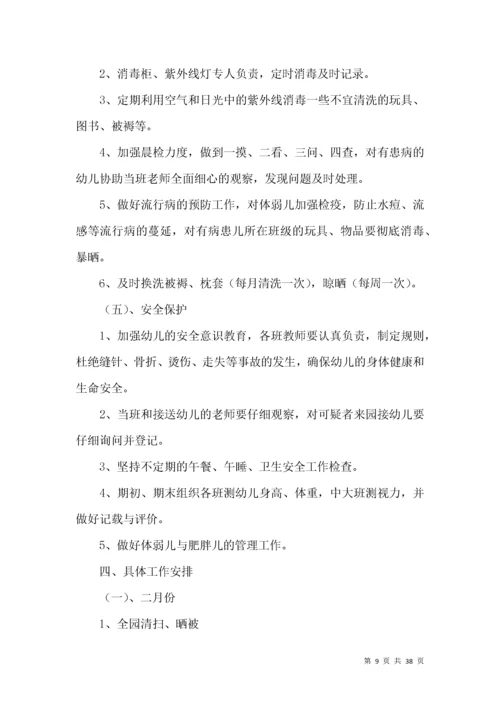 2、消毒柜、紫外线灯专人负责，定时消毒及时记录。

3、定期利用空气和日光中的紫外线消毒一些不宜清洗的玩具、图书、被褥等。

4、加强晨检力度，做到一摸、二看、三问、四查，对有患病的幼儿协助当班老师全面细心的观察，发现问题及时处理。

5、做好流行病的预防工作，对体弱儿加强检疫，防止水痘、流感等流行病的蔓延，对有病患儿所在班级的玩具、物品要彻底消毒、暴晒。

6、及时换洗被褥、枕套（每月清洗一次），晾晒（每周一次）。

（五）、安全保护

1、加强幼儿的安全意识教育，各班教师要认真负责，制定规则，杜绝缝针、骨折、烫伤、走失等事故的发生，确保幼儿的身体健康和生命安全。

2、当班和接送幼儿的老师要仔细观察，对可疑者来园接幼儿要仔细询问并登记。

3、坚持不定期的午餐、午睡、卫生安全工作检查。

4、期初、期末组织各班测幼儿身高、体重，中大班测视力，并做好记载与评价。

5、做好体弱儿与肥胖儿的管理工作。

四、具体工作安排

（一）、二月份

1、全园清扫、晒被

第 9 页 共 38 页